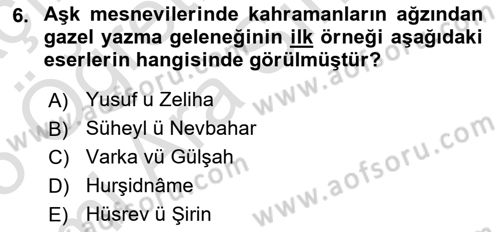 6. Aşk mesnevilerinde kahramanların ağzından gazel yazma geleneğinin ilk örneği aşağıdaki eserlerin hangisinde görülmüştür?

A) Yusuf u Zeliha
B) Süheyl ü Nevbahar
C) Varka vü Gülşah
D) Hurşidnâme
E) Hüsrev ü Şirin

www.aofsoru.com
www.aofsoru.com
www.aofsoru.com